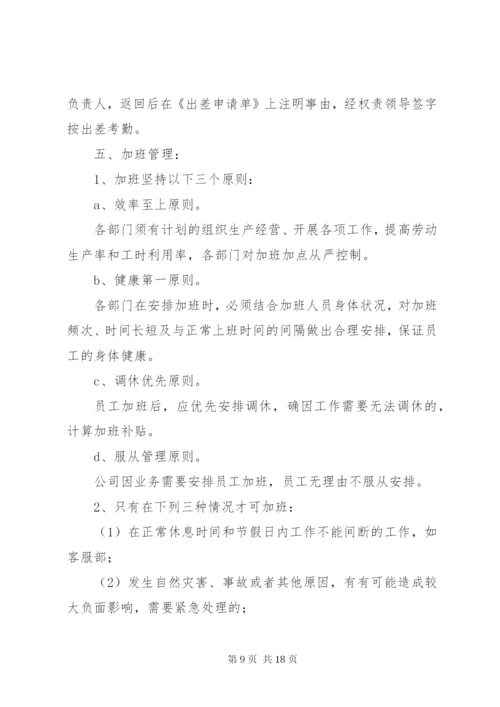 负责人，返回后在《出差申请单》上注明事由，经权责领导签字按出差考勤。

五、加班管理：

1、加班坚持以下三个原则：

a、效率至上原则。

各部门须有计划的组织生产经营、开展各项工作，提高劳动生产率和工时利用率，各部门对加班加点从严控制。

b、健康第一原则。

各部门在安排加班时，必须结合加班人员身体状况，对加班频次、时间长短及与正常上班时间的间隔做出合理安排，保证员工的身体健康。

c、调休优先原则。

员工加班后，应优先安排调休，确因工作需要无法调休的，计算加班补贴。

d、服从管理原则。

公司因业务需要安排员工加班，员工无理由不服从安排。

2、只有在下列三种情况才可加班：

（1）在正常休息时间和节假日内工作不能间断的工作，如客服部；

（2）发生自然灾害、事故或者其他原因，有有可能造成较大负面影响，需要紧急处理的；

第 9 页 共 18 页